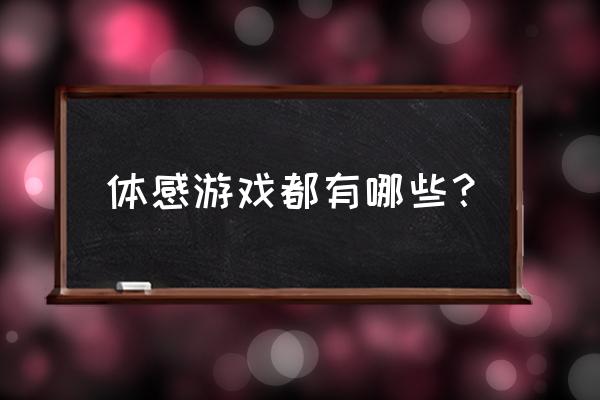 体感游戏都有哪些？